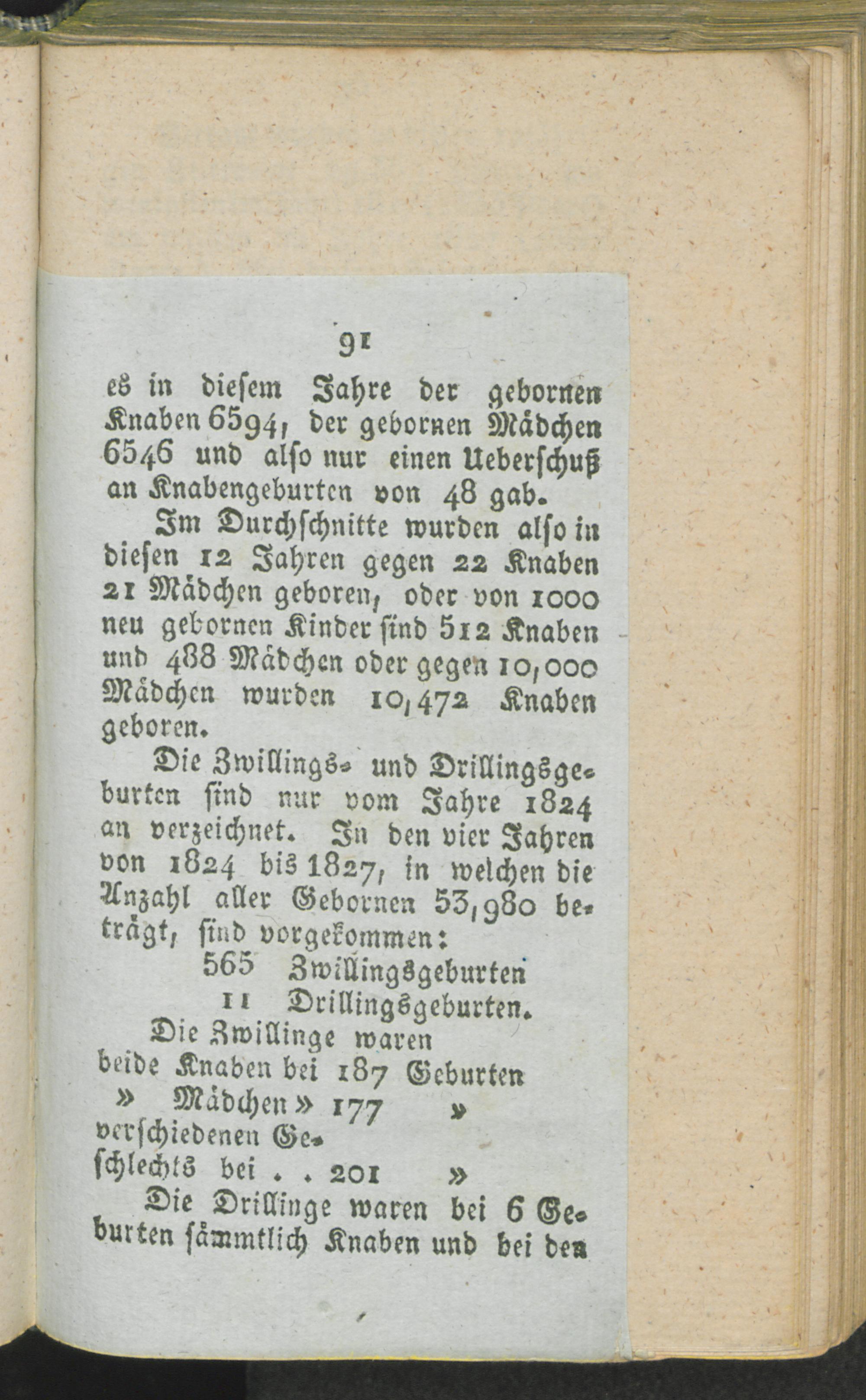 91

es in diesem Jahre der gebornen Knaben 6594, der gebornen Mädchen 6546 und also nur einen Ueberschuß an Knabengeburten von 48 gab.

Im Durchschnitte wurden also in diesen 12 Jahren gegen 22 Knaben 21 Mädchen geboren, oder von 1000 neu gebornen Kinder sind 512 Knaben und 488 Mädchen oder gegen 10,000 Mädchen wurden 10,472 Knaben geboren.

Die Zwillings- und Drillingsgeburten sind nur vom Jahre 1824 an verzeichnet. In den vier Jahren von 1824 bis 1827, in welchen die Anzahl aller Gebornen 53,980 beträgt, sind vorgekommen:

565 Zwillingsgeburten
11 Drillingsgeburten.

Die Zwillinge waren
beide Knaben bei 187 Geburten
» Mädchen » 177 »
verschiedenen Geschlechts bei . . 201 »

Die Drillinge waren bei 6 Geburten sämmtlich Knaben und bei den